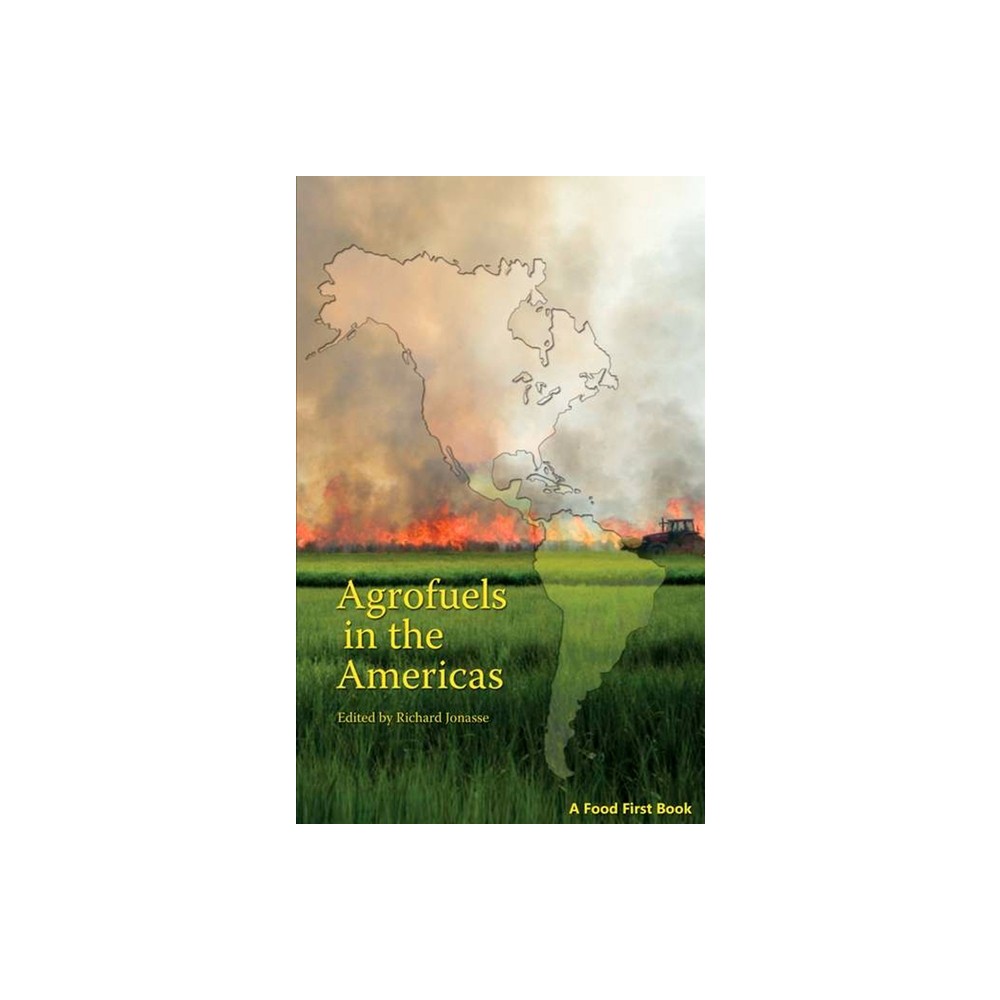 Agrofuels in the Americas

Edited by Richard Jonasse

A Food First Book